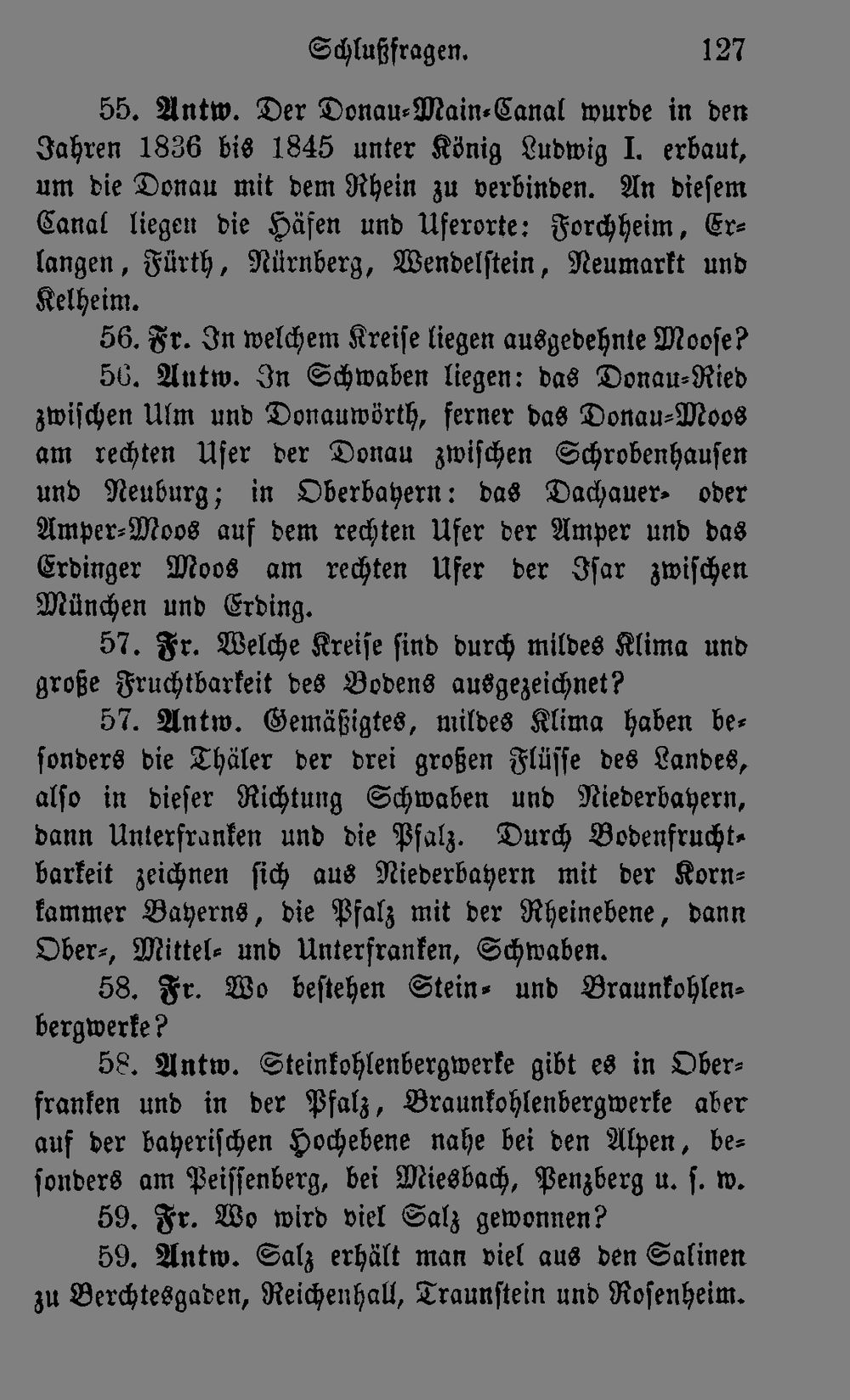 Schlußfragen. 127

55. Antw. Der Donau-Main-Canal wurde in den Jahren 1836 bis 1845 unter König Ludwig I. erbaut, um die Donau mit dem Rhein zu verbinden. An diesem Canal liegen die Häfen und Uferorte: Forchheim, Erlangen, Fürth, Nürnberg, Wendelstein, Neumarkt und Kelheim.

56. Fr. In welchem Kreise liegen ausgedehnte Moose?

56. Antw. In Schwaben liegen: das Donau-Ried zwischen Ulm und Donauwörth, ferner das Donau-Moos am rechten Ufer der Donau zwischen Schrobenhausen und Neuburg; in Oberbayern: das Dachauer- oder Amper-Moos auf dem rechten Ufer der Amper und das Erdinger Moos am rechten Ufer der Isar zwischen München und Erding.

57. Fr. Welche Kreise sind durch mildes Klima und große Fruchtbarkeit des Bodens ausgezeichnet?

57. Antw. Gemäßigtes, mildes Klima haben besonders die Thäler der drei großen Flüsse des Landes, also in dieser Richtung Schwaben und Niederbayern, dann Unterfranken und die Pfalz. Durch Bodenfruchtbarkeit zeichnen sich aus Niederbayern mit der Kornkammer Bayerns, die Pfalz mit der Rheinebene, dann Ober-, Mittel- und Unterfranken, Schwaben.

58. Fr. Wo bestehen Stein- und Braunkohlenbergwerke?

58. Antw. Steinkohlenbergwerke gibt es in Oberfranken und in der Pfalz, Braunkohlenbergwerke aber auf der bayerischen Hochebene nahe bei den Alpen, besonders am Peissenberg, bei Miesbach, Penzberg u. s. w.

59. Fr. Wo wird viel Salz gewonnen?

59. Antw. Salz erhält man viel aus den Salinen zu Berchtesgaden, Reichenhall, Traunstein und Rosenheim.